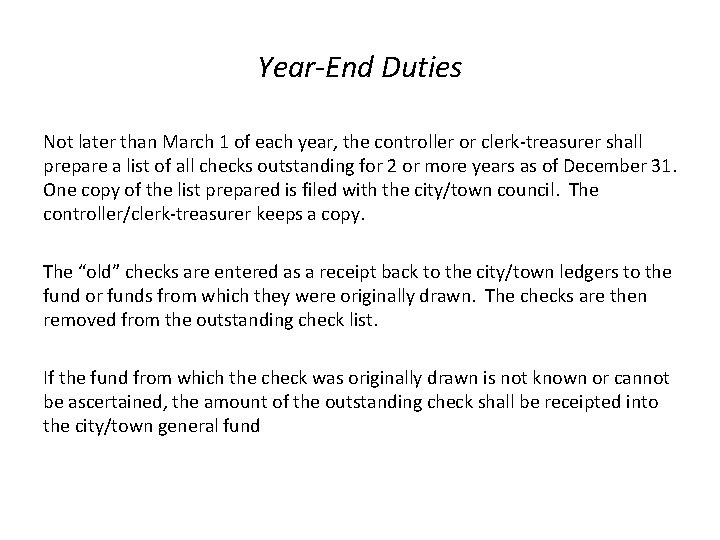 Year-End Duties

Not later than March 1 of each year, the controller or clerk-treasurer shall prepare a list of all checks outstanding for 2 or more years as of December 31. One copy of the list prepared is filed with the city/town council. The controller/clerk-treasurer keeps a copy.

The “old” checks are entered as a receipt back to the city/town ledgers to the fund or funds from which they were originally drawn. The checks are then removed from the outstanding check list.

If the fund from which the check was originally drawn is not known or cannot be ascertained, the amount of the outstanding check shall be receipted into the city/town general fund